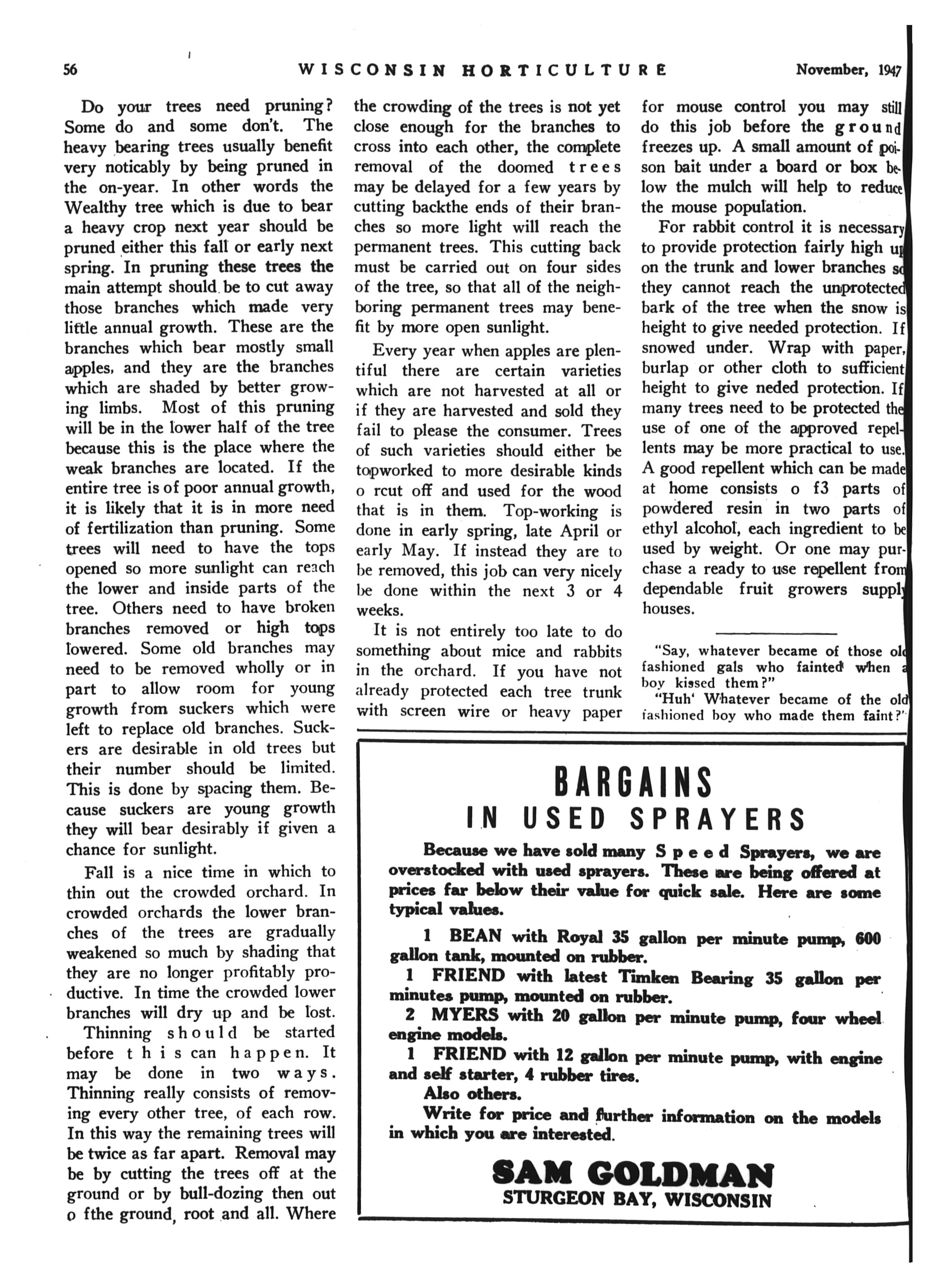 56 WISCONSIN HORTICULTURE November, 1947

Do your trees need pruning? Some do and some don't. The heavy bearing trees usually benefit very noticably by being pruned in the on-year. In other words the Wealthy tree which is due to bear a heavy crop next year should be pruned either this fall or early next spring. In pruning these trees the main attempt should be to cut away those branches which made very little annual growth. These are the branches which bear mostly small apples, and they are the branches which are shaded by better growing limbs. Most of this pruning will be in the lower half of the tree because this is the place where the weak branches are located. If the entire tree is of poor annual growth, it is likely that it is in more need of fertilization than pruning. Some trees will need to have the tops opened so more sunlight can reach the lower and inside parts of the tree. Others need to have broken branches removed or high tops lowered. Some old branches may need to be removed wholly or in part to allow room for young growth from suckers which were left to replace old branches. Suckers are desirable in old trees but their number should be limited. This is done by spacing them. Because suckers are young growth they will bear desirably if given a chance for sunlight.

Fall is a nice time in which to thin out the crowded orchard. In crowded orchards the lower branches of the trees are gradually weakened so much by shading that they are no longer profitably productive. In time the crowded lower branches will dry up and be lost. Thinning should be started before this can happen. It may be done in two ways. Thinning really consists of removing every other tree, of each row. In this way the remaining trees will be twice as far apart. Removal may be by cutting the trees off at the ground or by bull-dozing then out o fthe ground, root and all. Where the crowding of the trees is not yet close enough for the branches to cross into each other, the complete removal of the doomed trees may be delayed for a few years by cutting backthe ends of their branches so more light will reach the permanent trees. This cutting back must be carried out on four sides of the tree, so that all of the neighboring permanent trees may benefit by more open sunlight.

Every year when apples are plentiful there are certain varieties which are not harvested at all or if they are harvested and sold they fail to please the consumer. Trees of such varieties should either be topworked to more desirable kinds o rcut off and used for the wood that is in them. Top-working is done in early spring, late April or early May. If instead they are to be removed, this job can very nicely be done within the next 3 or 4 weeks.

It is not entirely too late to do something about mice and rabbits in the orchard. If you have not already protected each tree trunk with screen wire or heavy paper for mouse control you may still do this job before the ground freezes up. A small amount of poison bait under a board or box below the mulch will help to reduce the mouse population.

For rabbit control it is necessary to provide protection fairly high up on the trunk and lower branches so they cannot reach the unprotected bark of the tree when the snow is height to give needed protection. If snowed under. Wrap with paper, burlap or other cloth to sufficient height to give neded protection. If many trees need to be protected the use of one of the approved repellents may be more practical to use. A good repellent which can be made at home consists o f3 parts of powdered resin in two parts of ethyl alcohol, each ingredient to be used by weight. Or one may purchase a ready to use repellent from dependable fruit growers supply houses.

"Say, whatever became of those old fashioned gals who fainted when a boy kissed them?"
"Huh' Whatever became of the old fashioned boy who made them faint?"

BARGAINS
IN USED SPRAYERS

Because we have sold many Speed Sprayers, we are overstocked with used sprayers. These are being offered at prices far below their value for quick sale. Here are some typical values.

1 BEAN with Royal 35 gallon per minute pump, 600 gallon tank, mounted on rubber.
1 FRIEND with latest Timken Bearing 35 gallon per minutes pump, mounted on rubber.
2 MYERS with 20 gallon per minute pump, four wheel engine models.
1 FRIEND with 12 gallon per minute pump, with engine and self starter, 4 rubber tires.
Also others.
Write for price and further information on the models in which you are interested.

SAM GOLDMAN
STURGEON BAY, WISCONSIN